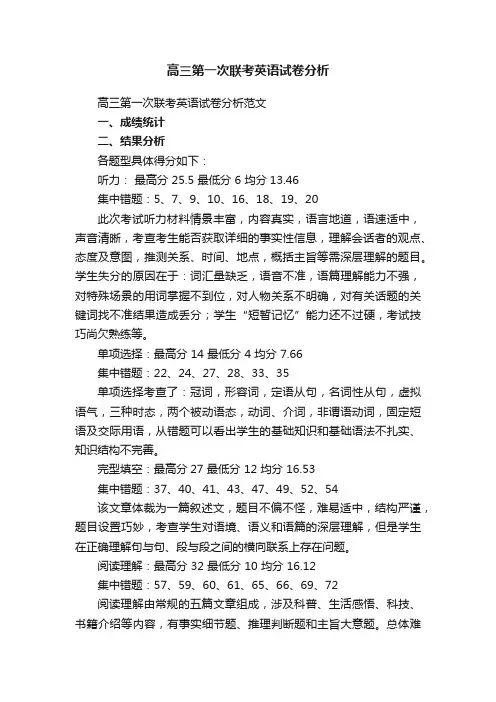 高三第一次联考英语试卷分析

高三第一次联考英语试卷分析范文

一、成绩统计

二、结果分析

各题型具体得分如下：

听力： 最高分 25.5 最低分 6 均分 13.46

集中错题：5、7、9、10、16、18、19、20

此次考试听力材料情景丰富，内容真实，语言地道，语速适中，声音清晰，考查考生能否获取详细的事实性信息，理解会话者的观点、态度及意图，推测关系、时间、地点，概括主旨等需深层理解的题目。学生失分的原因在于：词汇量缺乏，语音不准，语篇理解能力不强，对特殊场景的用词掌握不到位，对人物关系不明确，对有关话题的关键词找不准结果造成丢分；学生“短暂记忆”能力还不过硬，考试技巧尚欠熟练等。

单项选择：最高分 14 最低分 4 均分 7.66

集中错题：22、24、27、28、33、35

单项选择考查了：冠词，形容词，定语从句，名词性从句，虚拟语气，三种时态，两个被动语态，动词、介词，非谓语动词，固定短语及交际用语，从错题可以看出学生的基础知识和基础语法不扎实、知识结构不完善。

完型填空：最高分 27 最低分 12 均分 16.53

集中错题：37、40、41、43、47、49、52、54

该文章体裁为一篇叙述文，题目不偏不怪，难易适中，结构严谨，题目设置巧妙，考查学生对语境、语义和语篇的深层理解，但是学生在正确理解句与句、段与段之间的横向联系上存在问题。

阅读理解：最高分 32 最低分 10 均分 16.12

集中错题：57、59、60、61、65、66、69、72

阅读理解由常规的五篇文章组成，涉及科普、生活感悟、科技、书籍介绍等内容，有事实细节题、推理判断题和主旨大意题。总体难